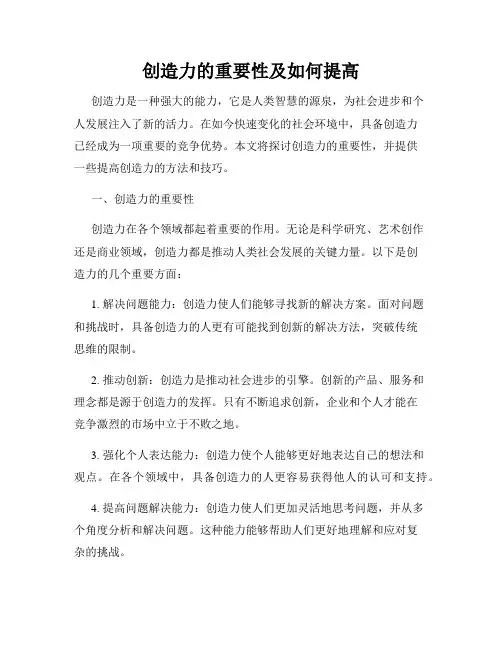 创造力的重要性及如何提高

创造力是一种强大的能力，它是人类智慧的源泉，为社会进步和个人发展注入了新的活力。在如今快速变化的社会环境中，具备创造力已经成为一项重要的竞争优势。本文将探讨创造力的重要性，并提供一些提高创造力的方法和技巧。

一、创造力的重要性

创造力在各个领域都起着重要的作用。无论是科学研究、艺术创作还是商业领域，创造力都是推动人类社会发展的关键力量。以下是创造力的几个重要方面：

1. 解决问题能力：创造力使人们能够寻找新的解决方案。面对问题和挑战时，具备创造力的人更有可能找到创新的解决方法，突破传统思维的限制。

2. 推动创新：创造力是推动社会进步的引擎。创新的产品、服务和理念都是源于创造力的发挥。只有不断追求创新，企业和个人才能在竞争激烈的市场中立于不败之地。

3. 强化个人表达能力：创造力使个人能够更好地表达自己的想法和观点。在各个领域中，具备创造力的人更容易获得他人的认可和支持。

4. 提高问题解决能力：创造力使人们更加灵活地思考问题，并从多个角度分析和解决问题。这种能力能够帮助人们更好地理解和应对复杂的挑战。